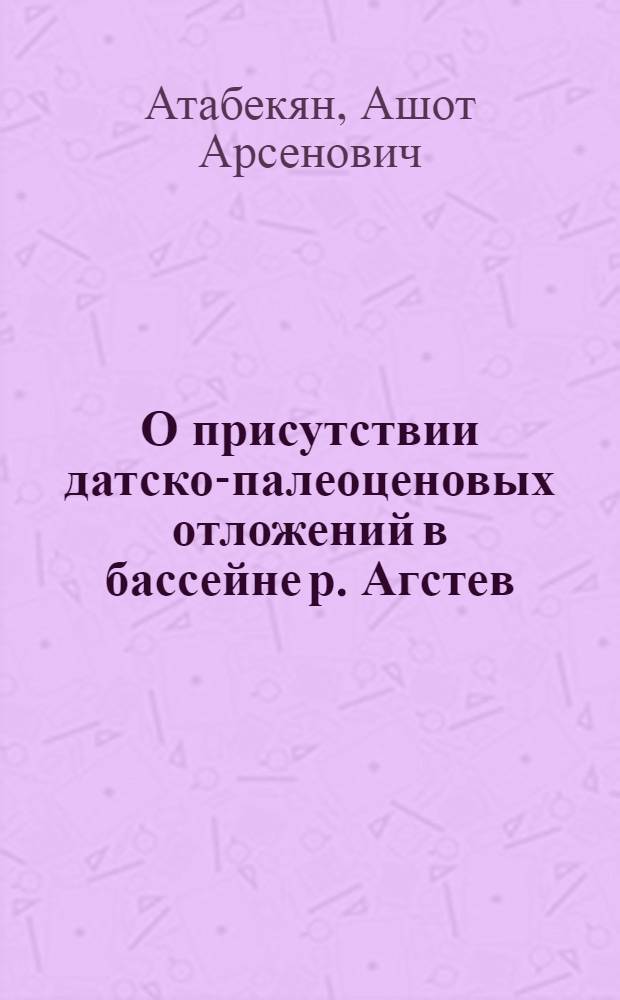 Атабекян, Ашот Арсенович

О присутствии датско-палеоценовых отложений в бассейне р. Агстев